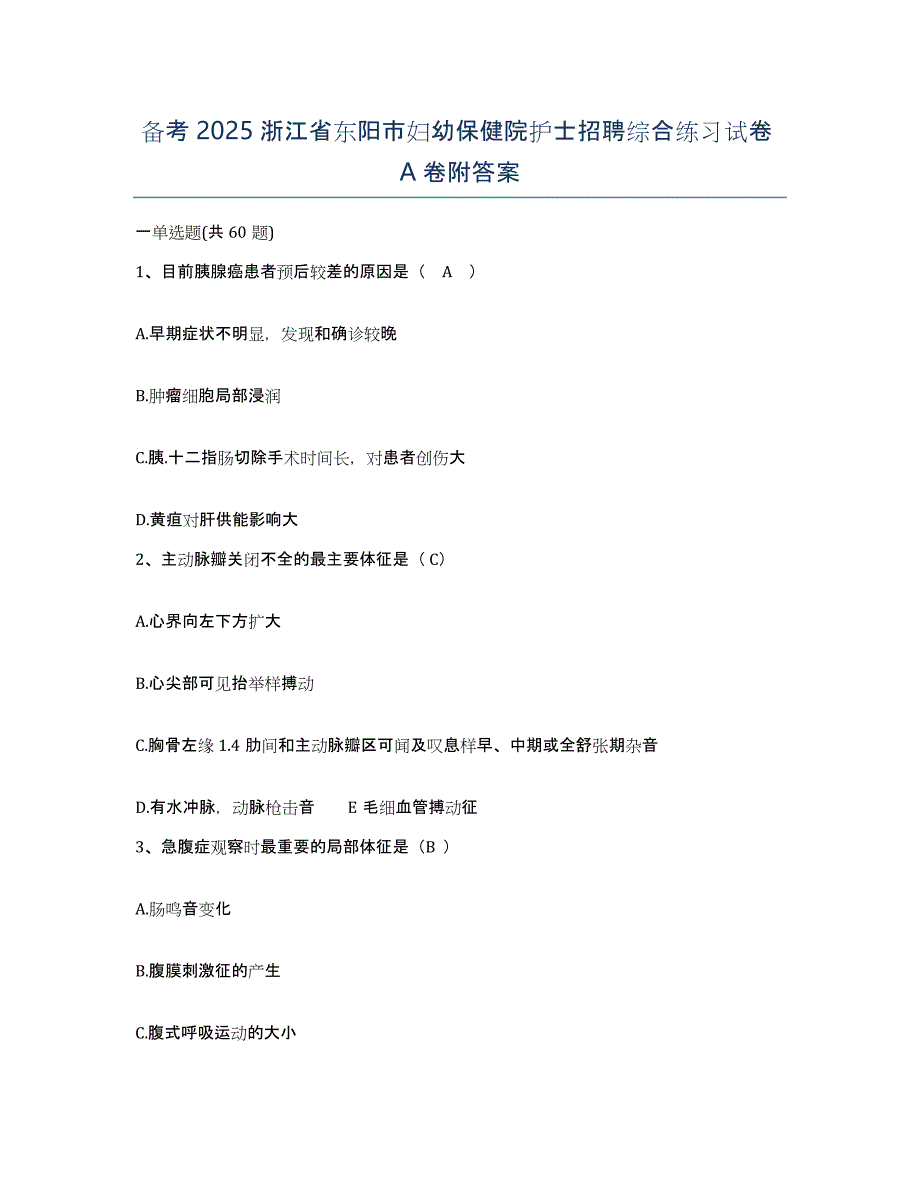 备考 2025 浙江省东阳市妇幼保健院护士招聘综合练习试卷 A 卷附答案

一单选题(共 60 题)

1、目前胰腺癌患者预后较差的原因是（ A ）

A.早期症状不明显，发现和确诊较晚

B.肿瘤细胞局部浸润

C.胰.十二指肠切除手术时间长，对患者创伤大

D.黄疸对肝供能影响大

2、主动脉瓣关闭不全的最主要体征是（ C）

A.心界向左下方扩大

B.心尖部可见抬举样搏动

C.胸骨左缘 1.4 肋间和主动脉瓣区可闻及叹息样早、中期或全舒张期杂音

D.有水冲脉，动脉枪击音　　E 毛细血管搏动征

3、急腹症观察时最重要的局部体征是（B ）

A.肠鸣音变化

B.腹膜刺激征的产生

C.腹式呼吸运动的大小